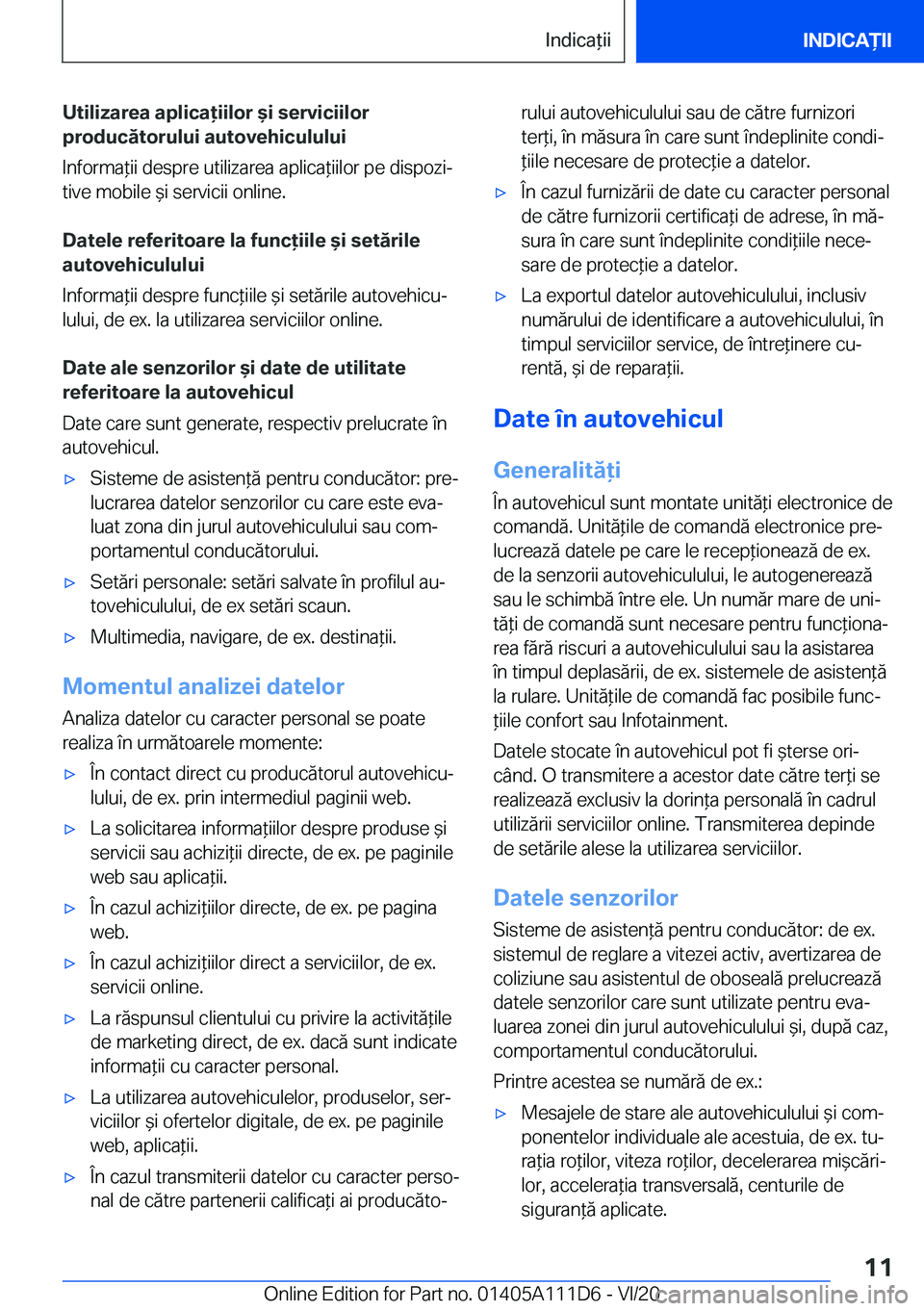 Indicații

INDICAȚII

Utilizarea aplicațiilor și serviciilor producătorului autovehiculului

Informații despre utilizarea aplicațiilor pe dispozitive mobile și servicii online.

Datele referitoare la funcțiile și setările autovehiculului

Informații despre funcțiile și setările autovehiculului, de ex. la utilizarea serviciilor online.

Date ale senzorilor și date de utilitate referitoare la autovehicul

Date care sunt generate, respectiv prelucrate în autovehicul.

▷ Sisteme de asistență pentru conducător: prelucrarea datelor senzorilor cu care este evaluat zona din jurul autovehiculului sau comportamentul conducătorului.

▷ Setări personale: setări salvate în profilul autovehiculului, de ex setări scaun.

▷ Multimedia, navigare, de ex. destinații.

Momentul analizei datelor

Analiza datelor cu caracter personal se poate realiza în următoarele momente:

▷ În contact direct cu producătorul autovehiculului, de ex. prin intermediul paginii web.

▷ La solicitarea informațiilor despre produse și servicii sau achiziții directe, de ex. pe paginile web sau aplicații.

▷ În cazul achizițiilor directe, de ex. pe pagina web.

▷ În cazul achizițiilor direct a serviciilor, de ex. servicii online.

▷ La răspunsul clientului cu privire la activitățile de marketing direct, de ex. dacă sunt indicate informații cu caracter personal.

▷ La utilizarea autovehiculelor, produselor, serviciilor și ofertelor digitale, de ex. pe paginile web, aplicații.

▷ În cazul transmiterii datelor cu caracter personal de către partenerii calificați ai producătorului autovehiculului sau de către furnizori terți, în măsura în care sunt îndeplinite condițiile necesare de protecție a datelor.

▷ În cazul furnizării de date cu caracter personal de către furnizorii certificați de adrese, în măsura în care sunt îndeplinite condițiile necesare de protecție a datelor.

▷ La exportul datelor autovehiculului, inclusiv numărului de identificare a autovehiculului, în timpul serviciilor service, de întreținere curentă, și de reparații.

Date în autovehicul

Generalități

În autovehicul sunt montate unități electronice de comandă. Unitățile de comandă electronice prelucrează datele pe care le recepționează de ex. de la senzorii autovehiculului, le autogenerează sau le schimbă între ele. Un număr mare de unități de comandă sunt necesare pentru funcționarea fără riscuri a autovehiculului sau la asistarea în timpul deplasării, de ex. sistemele de asistență la rulare. Unitățile de comandă fac posibile funcțiile confort sau Infotainment.

Datele stocate în autovehicul pot fi șterse oricând. O transmitere a acestor date către terți se realizează exclusiv la dorința personală în cadrul utilizării serviciilor online. Transmiterea depinde de setările alese la utilizarea serviciilor.

Datele senzorilor

Sisteme de asistență pentru conducător: de ex. sistemul de reglare a vitezei activ, avertizarea de coliziune sau asistentul de oboseală prelucrează datele senzorilor care sunt utilizate pentru evaluarea zonei din jurul autovehiculului și, după caz, comportamentul conducătorului.

Printre acestea se numără de ex.:

▷ Mesajele de stare ale autovehiculului și componentelor individuale ale acestuia, de ex. turația roților, viteza roților, decelerarea mișcărilor, accelerația transversală, centurile de siguranță aplicate.

11

Online Edition for Part no. 01405A111D6 - VI/20 carmanualsonline.info